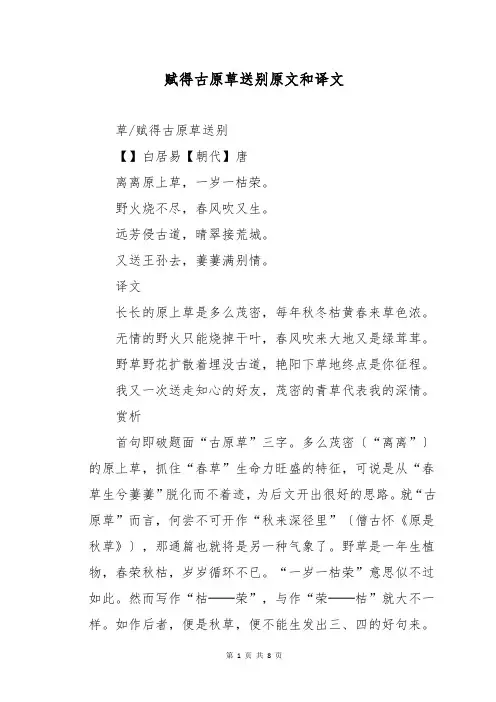 赋得古原草送别原文和译文

草/赋得古原草送别

【】白居易【朝代】唐

离离原上草，一岁一枯荣。

野火烧不尽，春风吹又生。

远芳侵古道，晴翠接荒城。

又送王孙去，萋萋满别情。

译文

长长的原上草是多么茂密，每年秋冬枯黄春来草色浓。

无情的野火只能烧掉干叶，春风吹来大地又是绿茸茸。

野草野花扩散着埋没古道，艳阳下草地终点是你征程。

我又一次送走知心的好友，茂密的青草代表我的深情。

赏析

首句即破题面“古原草”三字。多么茂密〔“离离”〕的原上草，抓住“春草”生命力旺盛的特征，可说是从“春草生兮萋萋”脱化而不着迹，为后文开出很好的思路。就“古原草”而言，何尝不可开作“秋来深径里”〔僧古怀《原是秋草》〕，那通篇也就将是另一种气象了。野草是一年生植物，春荣秋枯，岁岁循环不已。“一岁一枯荣”意思似不过如此。然而写作“枯——荣”，与作“荣——枯”就大不一样。如作后者，便是秋草，便不能生发出三、四的好句来。

第 1 页 共 8 页